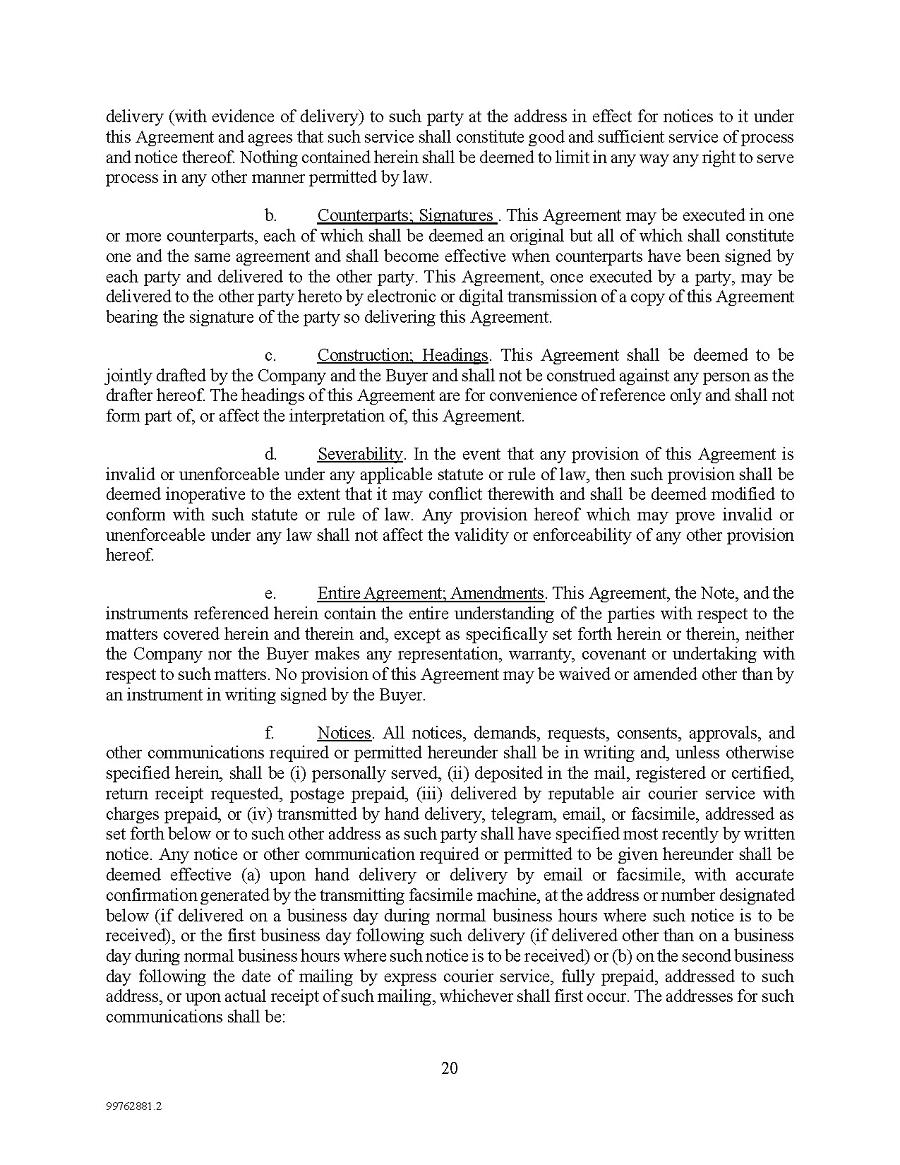 delivery (with evidence of delivery) to such party at the address in effect for notices to it under this Agreement and agrees that such service shall constitute good and sufficient service of process and notice thereof. Nothing contained herein shall be deemed to limit in any way any right to serve process in any other manner permitted by law.

b. Counterparts; Signatures . This Agreement may be executed in one or more counterparts, each of which shall be deemed an original but all of which shall constitute one and the same agreement and shall become effective when counterparts have been signed by each party and delivered to the other party. This Agreement, once executed by a party, may be delivered to the other party hereto by electronic or digital transmission of a copy of this Agreement bearing the signature of the party so delivering this Agreement.

c. Construction; Headings. This Agreement shall be deemed to be jointly drafted by the Company and the Buyer and shall not be construed against any person as the drafter hereof. The headings of this Agreement are for convenience of reference only and shall not form part of, or affect the interpretation of, this Agreement.

d. Severability. In the event that any provision of this Agreement is invalid or unenforceable under any applicable statute or rule of law, then such provision shall be deemed inoperative to the extent that it may conflict therewith and shall be deemed modified to conform with such statute or rule of law. Any provision hereof which may prove invalid or unenforceable under any law shall not affect the validity or enforceability of any other provision hereof.

e. Entire Agreement; Amendments. This Agreement, the Note, and the instruments referenced herein contain the entire understanding of the parties with respect to the matters covered herein and therein and, except as specifically set forth herein or therein, neither the Company nor the Buyer makes any representation, warranty, covenant or undertaking with respect to such matters. No provision of this Agreement may be waived or amended other than by an instrument in writing signed by the Buyer.

f. Notices. All notices, demands, requests, consents, approvals, and other communications required or permitted hereunder shall be in writing and, unless otherwise specified herein, shall be (i) personally served, (ii) deposited in the mail, registered or certified, return receipt requested, postage prepaid, (iii) delivered by reputable air courier service with charges prepaid, or (iv) transmitted by hand delivery, telegram, email, or facsimile, addressed as set forth below or to such other address as such party shall have specified most recently by written notice. Any notice or other communication required or permitted to be given hereunder shall be deemed effective (a) upon hand delivery or delivery by email or facsimile, with accurate confirmation generated by the transmitting facsimile machine, at the address or number designated below (if delivered on a business day during normal business hours where such notice is to be received), or the first business day following such delivery (if delivered other than on a business day during normal business hours where such notice is to be received) or (b) on the second business day following the date of mailing by express courier service, fully prepaid, addressed to such address, or upon actual receipt of such mailing, whichever shall first occur. The addresses for such communications shall be:

20

99762881.2